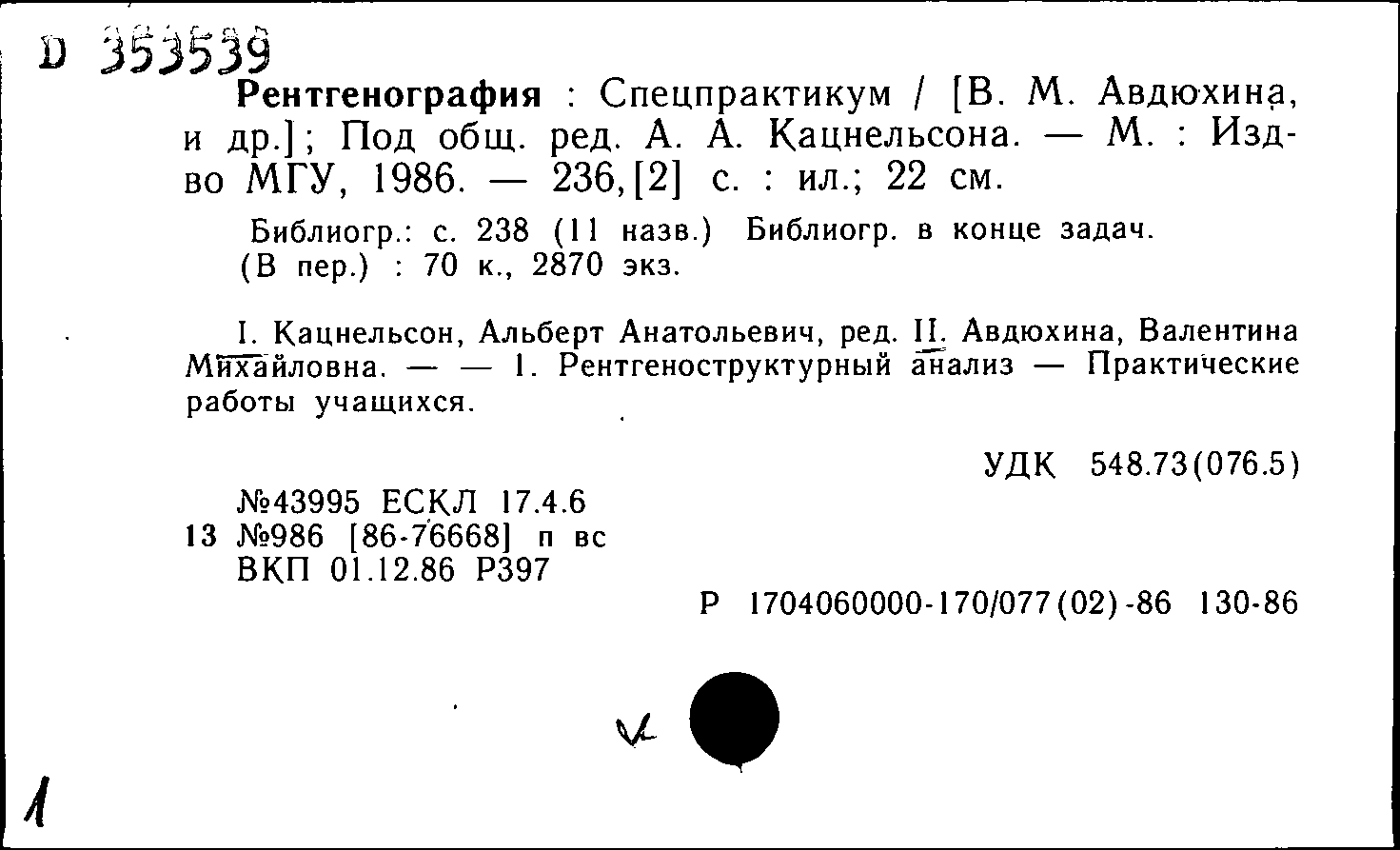 D 353539
Рентгенография : Спецпрактикум / [В. М. Авдюхина, и др.]; Под общ. ред. А. А. Кацнельсона. — М. : Изд-во МГУ, 1986. — 236,[2] с. : ил.; 22 см.

Библиогр.: с. 238 (11 назв.) Библиогр. в конце задач.
(В пер.) : 70 к., 2870 экз.

I. Кацнельсон, Альберт Анатольевич, ред. II. Авдюхина, Валентина Михайловна. — — 1. Рентгеноструктурный анализ — Практические работы учащихся.

УДК 548.73(076.5)

№43995 ЕСКЛ 17.4.6
13 №986 [86-76668] п вс
ВКП 01.12.86 Р397

Р 1704060000-170/077(02)-86 130-86

1